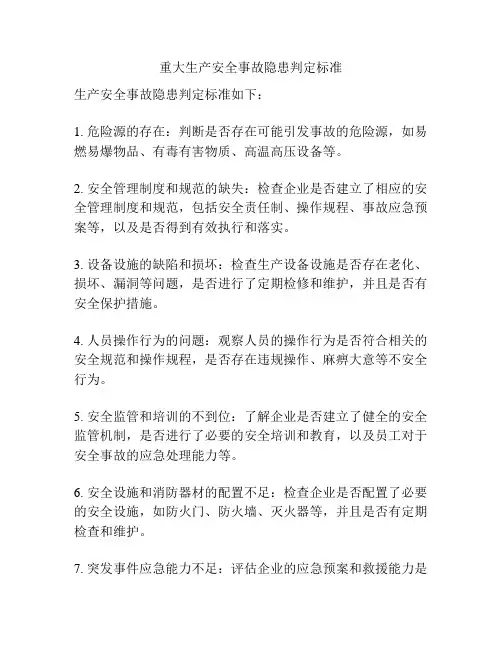 重大生产安全事故隐患判定标准

生产安全事故隐患判定标准如下：

1. 危险源的存在：判断是否存在可能引发事故的危险源，如易燃易爆物品、有毒有害物质、高温高压设备等。

2. 安全管理制度和规范的缺失：检查企业是否建立了相应的安全管理制度和规范，包括安全责任制、操作规程、事故应急预案等，以及是否得到有效执行和落实。

3. 设备设施的缺陷和损坏：检查生产设备设施是否存在老化、损坏、漏洞等问题，是否进行了定期检修和维护，并且是否有安全保护措施。

4. 人员操作行为的问题：观察人员的操作行为是否符合相关的安全规范和操作规程，是否存在违规操作、麻痹大意等不安全行为。

5. 安全监管和培训的不到位：了解企业是否建立了健全的安全监管机制，是否进行了必要的安全培训和教育，以及员工对于安全事故的应急处理能力等。

6. 安全设施和消防器材的配置不足：检查企业是否配置了必要的安全设施，如防火门、防火墙、灭火器等，并且是否有定期检查和维护。

7. 突发事件应急能力不足：评估企业的应急预案和救援能力是